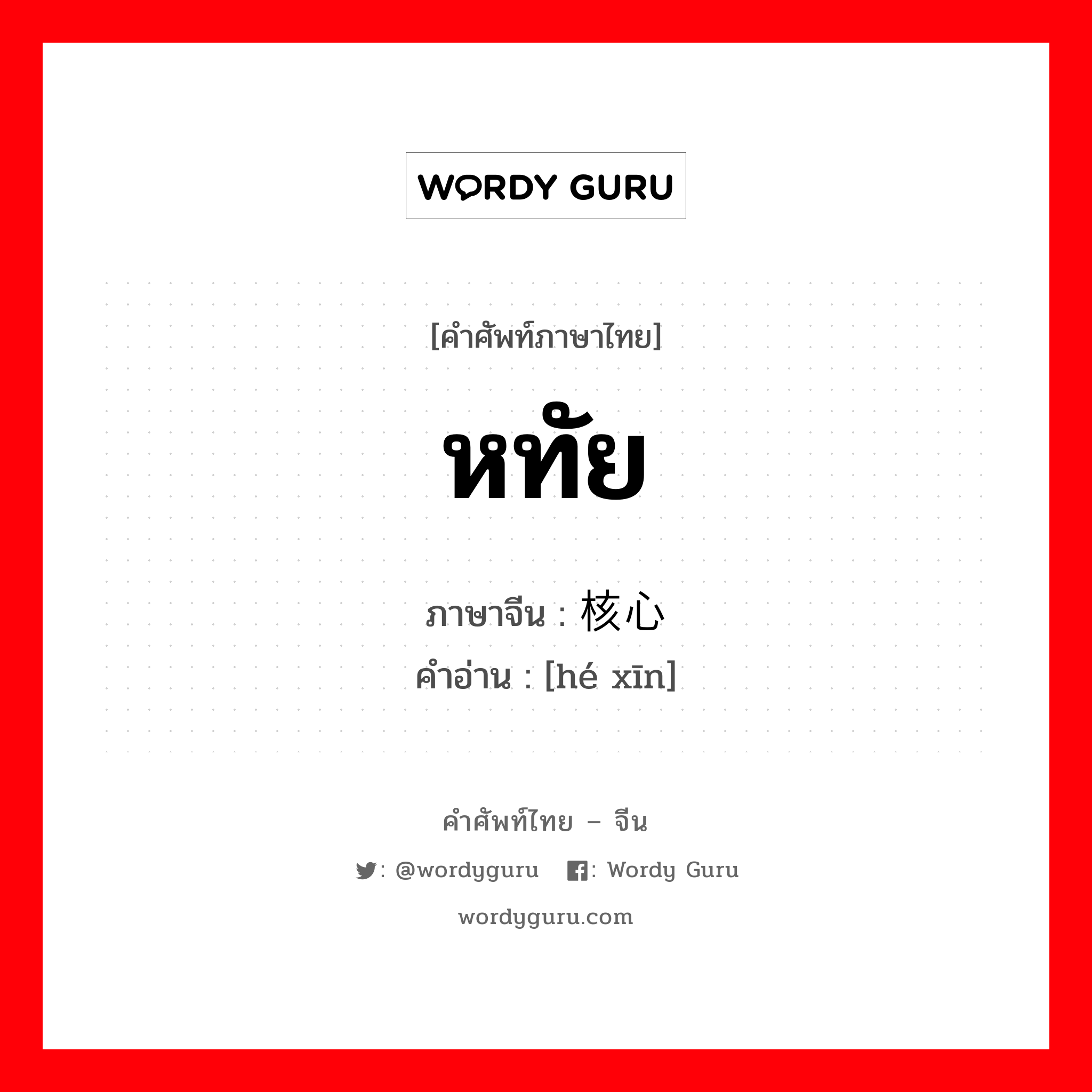 WORDY GURU

[คำศัพท์ภาษาไทย]

หทัย

ภาษาจีน : 核心
คำอ่าน : [hé xīn]

คำศัพท์ไทย – จีน

: @wordyguru : Wordy Guru

wordyguru.com